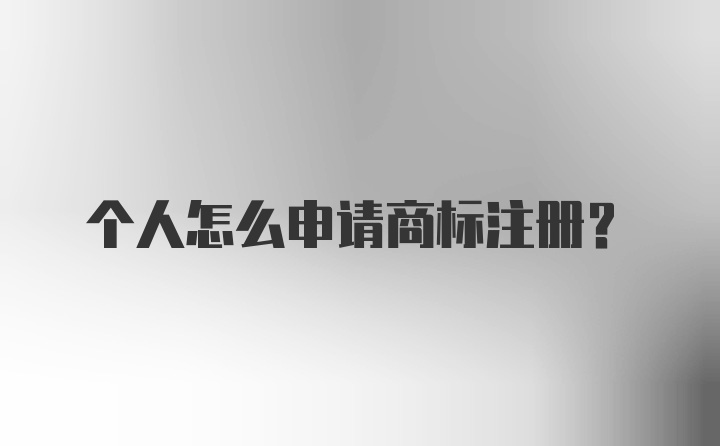 个人怎么申请商标注册？